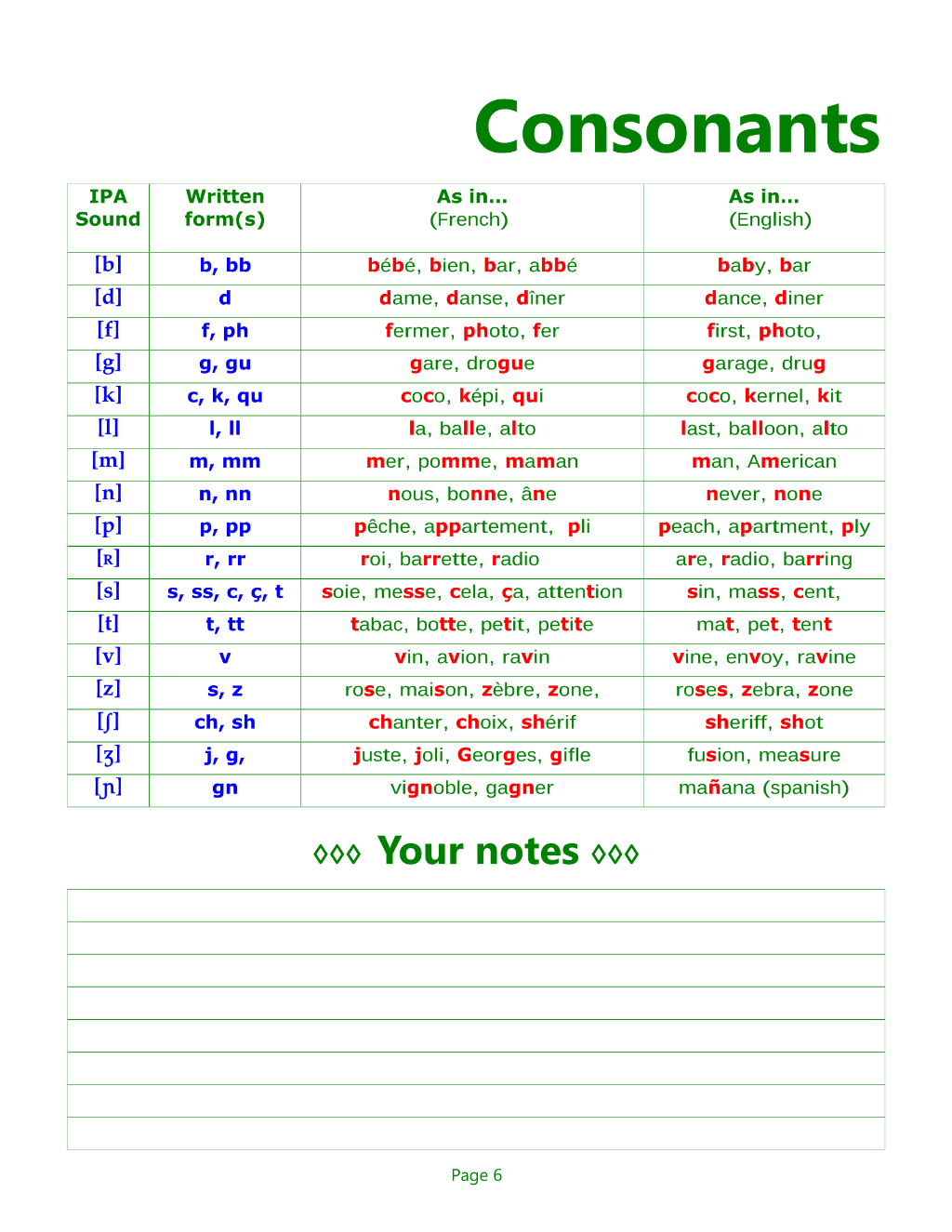 Consonants

| IPA Sound | Written form(s) | As in... (French) | As in... (English) |
|---|---|---|---|
| [b] | b, bb | bébé, bien, bar, abbé | baby, bar |
| [d] | d | dame, danse, dîner | dance, diner |
| [f] | f, ph | fermer, photo, fer | first, photo, |
| [g] | g, gu | gare, drogue | garage, drug |
| [k] | c, k, qu | coco, képi, qui | coco, kernel, kit |
| [l] | l, ll | la, balle, alto | last, balloon, alto |
| [m] | m, mm | mer, pomme, maman | man, American |
| [n] | n, nn | nous, bonne, âne | never, none |
| [p] | p, pp | pêche, appartement, pli | peach, apartment, ply |
| [ʀ] | r, rr | roi, barrette, radio | are, radio, barring |
| [s] | s, ss, c, ç, t | soie, messe, cela, ça, attention | sin, mass, cent, |
| [t] | t, tt | tabac, botte, petit, petite | mat, pet, tent |
| [v] | v | vin, avion, ravin | vine, envoy, ravine |
| [z] | s, z | rose, maison, zèbre, zone, | roses, zebra, zone |
| [ʃ] | ch, sh | chanter, choix, shérif | sheriff, shot |
| [ʒ] | j, g, | juste, joli, Georges, gifle | fusion, measure |
| [ɲ] | gn | vignoble, gagner | mañana (spanish) |

◊◊◊ Your notes ◊◊◊

Page 6